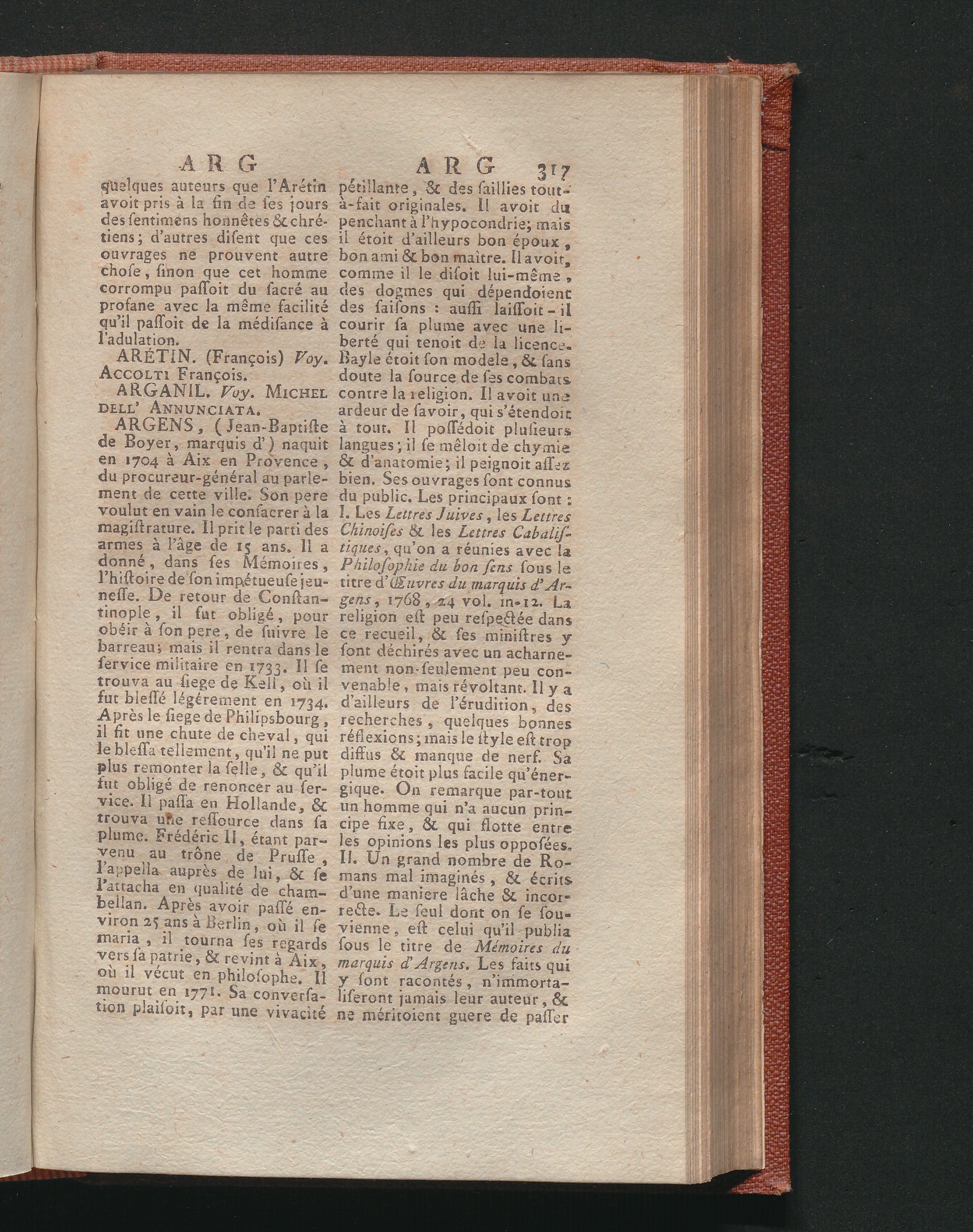 ARG ARG 317

quelques auteurs que l'Arétin avoit pris à la fin de ses jours des sentimens honnêtes & chrétiens; d'autres disent que ces ouvrages ne prouvent autre chose, sinon que cet homme corrompu passoit du sacré au profane avec la même facilité qu'il passoit de la médisance à l'adulation.

ARÉTIN. (François) Voy. Accolti François.

ARGANIL. Voy. Michel dell' Annunciata.

ARGENS, (Jean-Baptiste de Boyer, marquis d') naquit en 1704 à Aix en Provence, du procureur-général au parlement de cette ville. Son pere voulut en vain le consacrer à la magistrature. Il prit le parti des armes à l'âge de 15 ans. Il a donné, dans ses Mémoires, l'histoire de son impétueuse jeunesse. De retour de Constantinople, il fut obligé, pour obéir à son pere, de suivre le barreau; mais il rentra dans le service militaire en 1733. Il se trouva au siege de Kell, où il fut blessé légérement en 1734. Après le siege de Philipsbourg, il fit une chute de cheval, qui le blessa tellement, qu'il ne put plus remonter la selle, & qu'il fut obligé de renoncer au service. Il passa en Hollande, & trouva une ressource dans sa plume. Frédéric II, étant parvenu au trône de Prusse, l'appella auprès de lui, & se l'attacha en qualité de chambellan. Après avoir passé environ 25 ans à Berlin, où il se maria, il tourna ses regards vers sa patrie, & revint à Aix, où il vécut en philosophe. Il mourut en 1771. Sa conversation plaisoit, par une vivacité pétillante, & des saillies tout-à-fait originales. Il avoit du penchant à l'hypocondrie; mais il étoit d'ailleurs bon époux, bon ami & bon maître. Il avoit, comme il le disoit lui-même, des dogmes qui dépendoient des saisons : aussi laissoit-il courir sa plume avec une liberté qui tenoit de la licence. Bayle étoit son modele, & sans doute la source de ses combats contre la religion. Il avoit une ardeur de savoir, qui s'étendoit à tout. Il possédoit plusieurs langues; il se mêloit de chymie & d'anatomie; il peignoit assez bien. Ses ouvrages sont connus du public. Les principaux sont : I. Les Lettres Juives, les Lettres Chinoises & les Lettres Cabalistiques, qu'on a réunies avec la Philosophie du bon sens sous le titre d'Œuvres du marquis d'Argens, 1768, 24 vol. in-12. La religion est peu respectée dans ce recueil, & ses ministres y sont déchirés avec un acharnement non-seulement peu convenable, mais révoltant. Il y a d'ailleurs de l'érudition, des recherches, quelques bonnes réflexions; mais le style est trop diffus & manque de nerf. Sa plume étoit plus facile qu'énergique. On remarque par-tout un homme qui n'a aucun principe fixe, & qui flotte entre les opinions les plus opposées. II. Un grand nombre de Romans mal imaginés, & écrits d'une maniere lâche & incorrecte. Le seul dont on se souvienne, est celui qu'il publia sous le titre de Mémoires du marquis d'Argens. Les faits qui y sont racontés, n'immortaliseront jamais leur auteur, & ne méritoient guere de passer